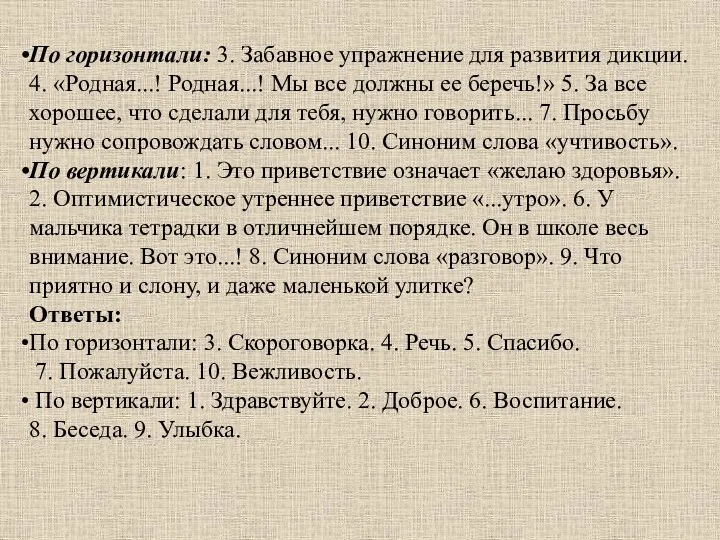 •По горизонтали: 3. Забавное упражнение для развития дикции. 4. «Родная...! Родная...! Мы все должны ее беречь!» 5. За все хорошее, что сделали для тебя, нужно говорить... 7. Просьбу нужно сопровождать словом... 10. Синоним слова «учтивость».
•По вертикали: 1. Это приветствие означает «желаю здоровья». 2. Оптимистическое утреннее приветствие «...утро». 6. У мальчика тетрадки в отличнейшем порядке. Он в школе весь внимание. Вот это...! 8. Синоним слова «разговор». 9. Что приятно и слону, и даже маленькой улитке?
Ответы:
•По горизонтали: 3. Скороговорка. 4. Речь. 5. Спасибо. 7. Пожалуйста. 10. Вежливость.
• По вертикали: 1. Здравствуйте. 2. Доброе. 6. Воспитание. 8. Беседа. 9. Улыбка.